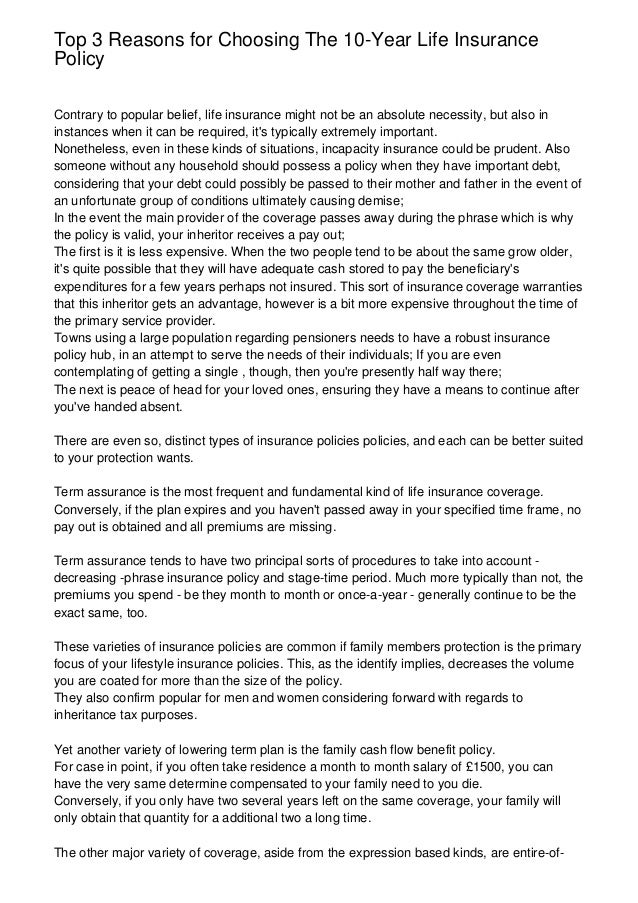 Top 3 Reasons for Choosing The 10-Year Life Insurance Policy

Contrary to popular belief, life insurance might not be an absolute necessity, but also in instances when it can be required, it's typically extremely important.
Nonetheless, even in these kinds of situations, incapacity insurance could be prudent. Also someone without any household should possess a policy when they have important debt, considering that your debt could possibly be passed to their mother and father in the event of an unfortunate group of conditions ultimately causing demise;
In the event the main provider of the coverage passes away during the phrase which is why the policy is valid, your inheritor receives a pay out;
The first is it is less expensive. When the two people tend to be about the same grow older, it's quite possible that they will have adequate cash stored to pay the beneficiary's expenditures for a few years perhaps not insured. This sort of insurance coverage warranties that this inheritor gets an advantage, however is a bit more expensive throughout the time of the primary service provider.
Towns using a large population regarding pensioners needs to have a robust insurance policy hub, in an attempt to serve the needs of their individuals; If you are even contemplating of getting a single , though, then you're presently half way there;
The next is peace of head for your loved ones, ensuring they have a means to continue after you've handed absent.

There are even so, distinct types of insurance policies policies, and each can be better suited to your protection wants.

Term assurance is the most frequent and fundamental kind of life insurance coverage. Conversely, if the plan expires and you haven't passed away in your specified time frame, no pay out is obtained and all premiums are missing.

Term assurance tends to have two principal sorts of procedures to take into account - decreasing -phrase insurance policy and stage-time period. Much more typically than not, the premiums you spend - be they month to month or once-a-year - generally continue to be the exact same, too.

These varieties of insurance policies are common if family members protection is the primary focus of your lifestyle insurance policies. This, as the identify implies, decreases the volume you are coated for more than the size of the policy.
They also confirm popular for men and women considering forward with regards to inheritance tax purposes.

Yet another variety of lowering term plan is the family cash flow benefit policy.
For case in point, if you often take residence a month to month salary of £1500, you can have the very same determine compensated to your family need to you die.
Conversely, if you only have two several years left on the same coverage, your family will only obtain that quantity for a additional two a long time.

The other major variety of coverage, aside from the expression based kinds, are entire-of-